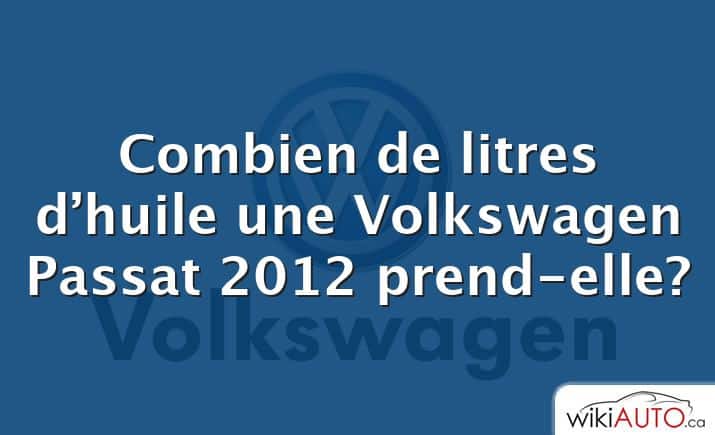 Combien de litres d’huile une Volkswagen Passat 2012 prend-elle?

Volkswagen

wikiAUTO.ca